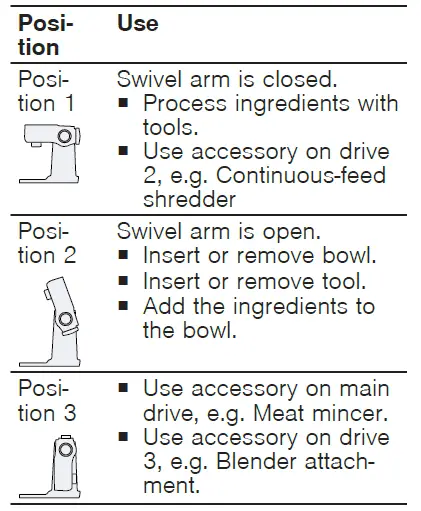 | Position | Use |
|---|---|
| Position 1 | Swivel arm is closed. ■ Process ingredients with tools. ■ Use accessory on drive 2, e.g. Continuous-feed shredder |
| Position 2 | Swivel arm is open. ■ Insert or remove bowl. ■ Insert or remove tool. ■ Add the ingredients to the bowl. |
| Position 3 | ■ Use accessory on main drive, e.g. Meat mincer. ■ Use accessory on drive 3, e.g. Blender attachment. |